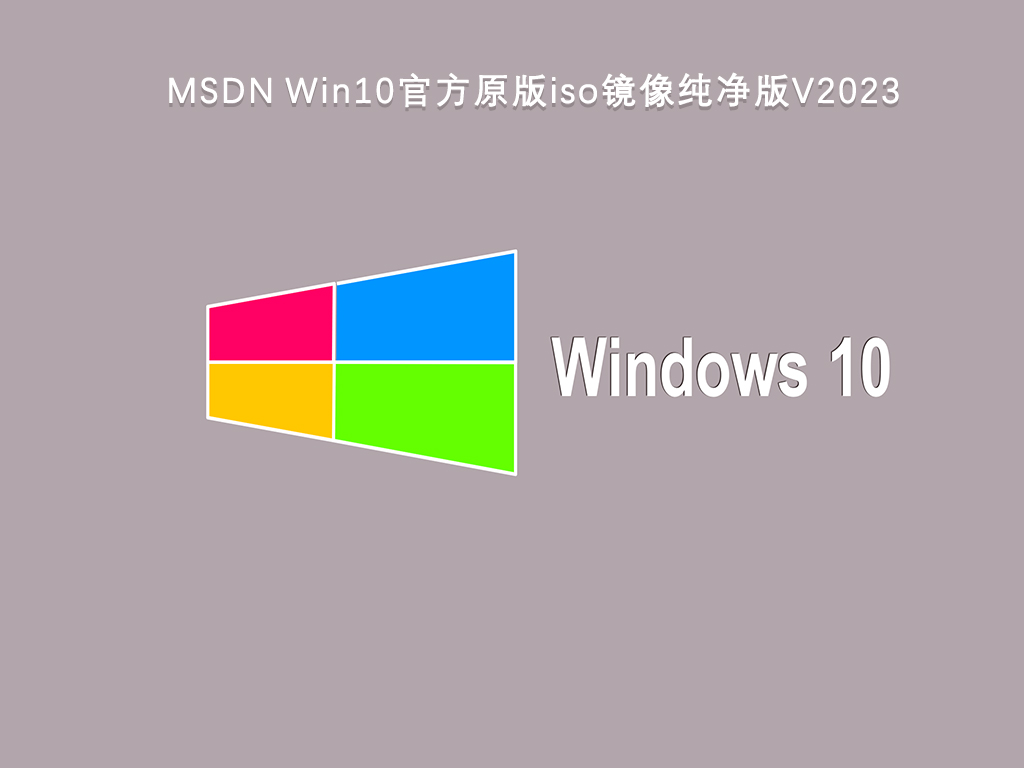 MSDN Win10官方原版iso镜像纯净版V2023

Windows 10